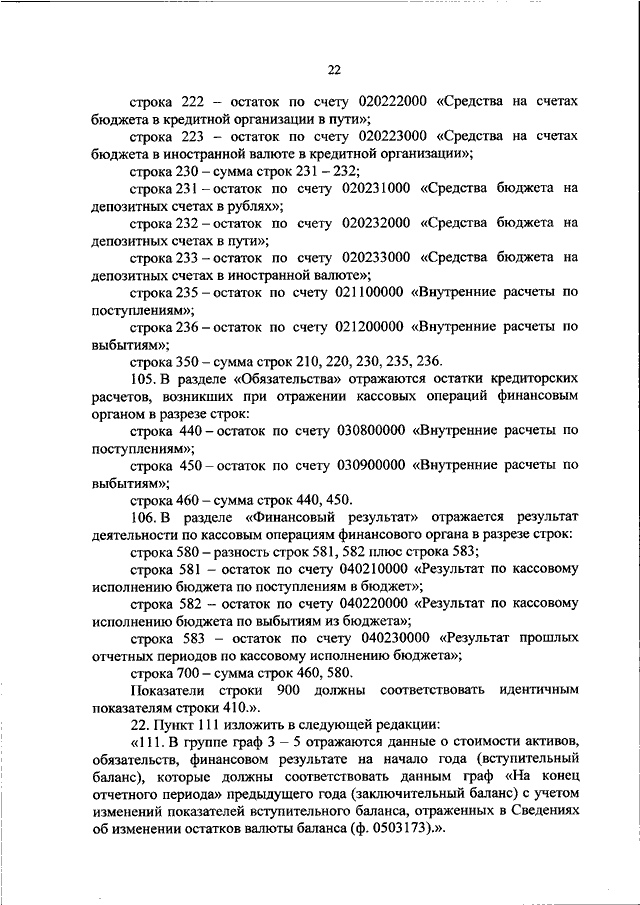 22

строка 222 – остаток по счету 020222000 «Средства на счетах бюджета в кредитной организации в пути»;

строка 223 – остаток по счету 020223000 «Средства на счетах бюджета в иностранной валюте в кредитной организации»;

строка 230 – сумма строк 231 – 232;

строка 231 – остаток по счету 020231000 «Средства бюджета на депозитных счетах в рублях»;

строка 232 – остаток по счету 020232000 «Средства бюджета на депозитных счетах в пути»;

строка 233 – остаток по счету 020233000 «Средства бюджета на депозитных счетах в иностранной валюте»;

строка 235 – остаток по счету 021100000 «Внутренние расчеты по поступлениям»;

строка 236 – остаток по счету 021200000 «Внутренние расчеты по выбытиям»;

строка 350 – сумма строк 210, 220, 230, 235, 236.

105. В разделе «Обязательства» отражаются остатки кредиторских расчетов, возникших при отражении кассовых операций финансовым органом в разрезе строк:

строка 440 – остаток по счету 030800000 «Внутренние расчеты по поступлениям»;

строка 450 – остаток по счету 030900000 «Внутренние расчеты по выбытиям»;

строка 460 – сумма строк 440, 450.

106. В разделе «Финансовый результат» отражается результат деятельности по кассовым операциям финансового органа в разрезе строк:

строка 580 – разность строк 581, 582 плюс строка 583;

строка 581 – остаток по счету 040210000 «Результат по кассовому исполнению бюджета по поступлениям в бюджет»;

строка 582 – остаток по счету 040220000 «Результат по кассовому исполнению бюджета по выбытиям из бюджета»;

строка 583 – остаток по счету 040230000 «Результат прошлых отчетных периодов по кассовому исполнению бюджета»;

строка 700 – сумма строк 460, 580.

Показатели строки 900 должны соответствовать идентичным показателям строки 410.».

22. Пункт 111 изложить в следующей редакции:

«111. В группе граф 3 – 5 отражаются данные о стоимости активов, обязательств, финансовом результате на начало года (вступительный баланс), которые должны соответствовать данным граф «На конец отчетного периода» предыдущего года (заключительный баланс) с учетом изменений показателей вступительного баланса, отраженных в Сведениях об изменении остатков валюты баланса (ф. 0503173).».